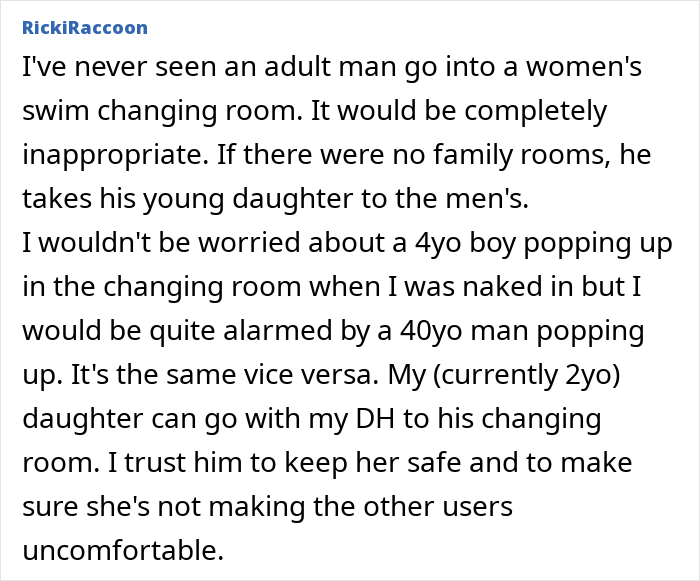 RickiRaccoon

I've never seen an adult man go into a women's swim changing room. It would be completely inappropriate. If there were no family rooms, he takes his young daughter to the men's.
I wouldn't be worried about a 4yo boy popping up in the changing room when I was naked in but I would be quite alarmed by a 40yo man popping up. It's the same vice versa. My (currently 2yo) daughter can go with my DH to his changing room. I trust him to keep her safe and to make sure she's not making the other users uncomfortable.